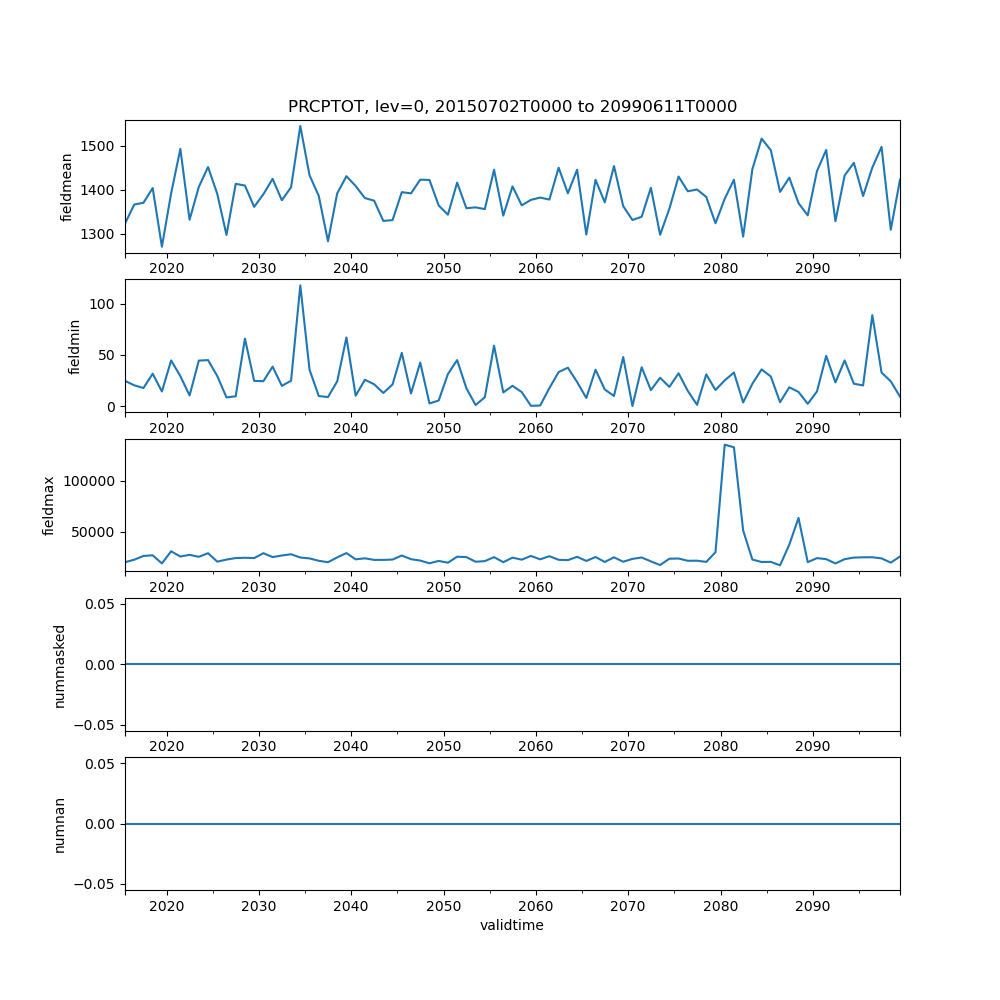 PRCPTOT, lev=0, 20150702T0000 to 20990611T0000

fieldmean
1500
1400
1300
2020 2030 2040 2050 2060 2070 2080 2090

fieldmin
100
50
0
2020 2030 2040 2050 2060 2070 2080 2090

fieldmax
100000
50000
2020 2030 2040 2050 2060 2070 2080 2090

nummasked
0.05
0.00
−0.05
2020 2030 2040 2050 2060 2070 2080 2090

numnan
0.05
0.00
−0.05
2020 2030 2040 2050 2060 2070 2080 2090
validtime